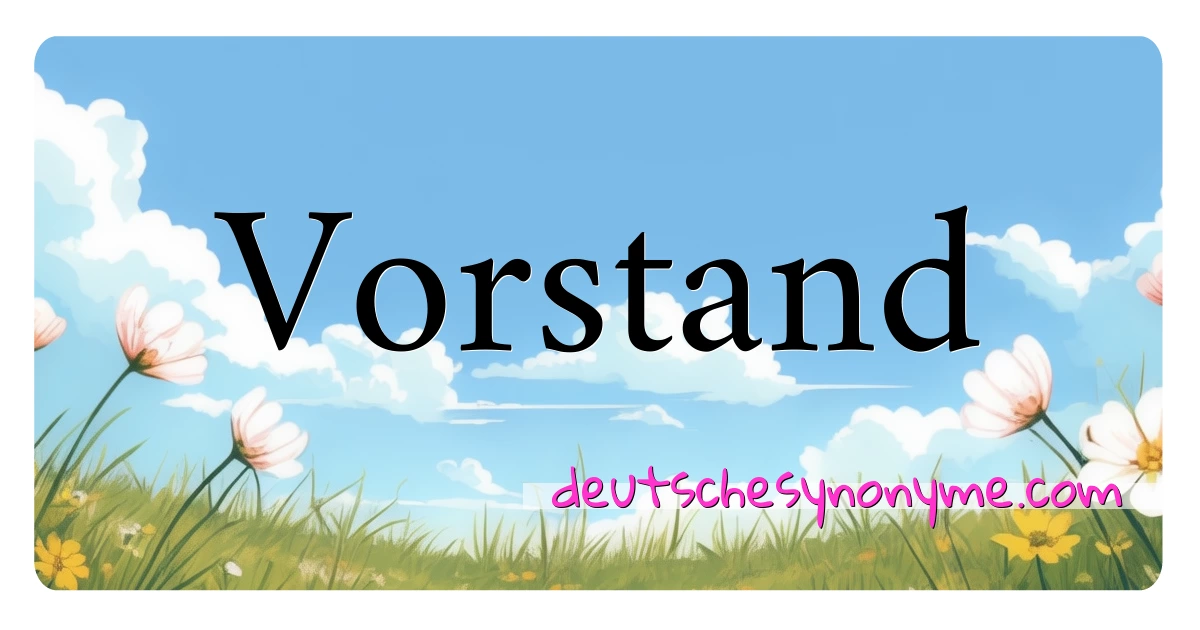 Vorstand

deutschesynonyme.com